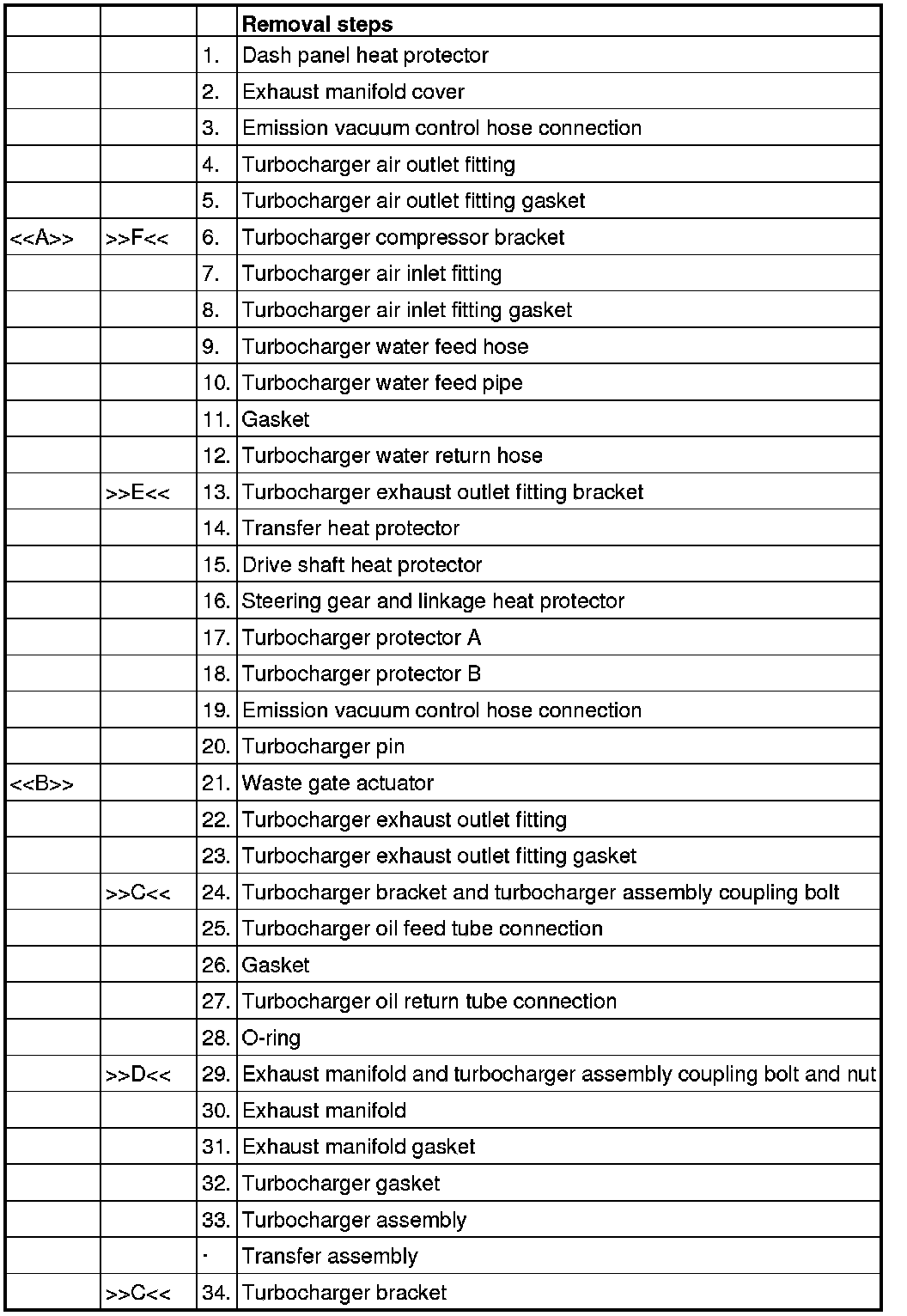 | | | | Removal steps |
|---|---|---|---|
| | | 1. | Dash panel heat protector |
| | | 2. | Exhaust manifold cover |
| | | 3. | Emission vacuum control hose connection |
| | | 4. | Turbocharger air outlet fitting |
| | | 5. | Turbocharger air outlet fitting gasket |
| <<A>> | >>F<< | 6. | Turbocharger compressor bracket |
| | | 7. | Turbocharger air inlet fitting |
| | | 8. | Turbocharger air inlet fitting gasket |
| | | 9. | Turbocharger water feed hose |
| | | 10. | Turbocharger water feed pipe |
| | | 11. | Gasket |
| | | 12. | Turbocharger water return hose |
| | >>E<< | 13. | Turbocharger exhaust outlet fitting bracket |
| | | 14. | Transfer heat protector |
| | | 15. | Drive shaft heat protector |
| | | 16. | Steering gear and linkage heat protector |
| | | 17. | Turbocharger protector A |
| | | 18. | Turbocharger protector B |
| | | 19. | Emission vacuum control hose connection |
| | | 20. | Turbocharger pin |
| <<B>> | | 21. | Waste gate actuator |
| | | 22. | Turbocharger exhaust outlet fitting |
| | | 23. | Turbocharger exhaust outlet fitting gasket |
| | >>C<< | 24. | Turbocharger bracket and turbocharger assembly coupling bolt |
| | | 25. | Turbocharger oil feed tube connection |
| | | 26. | Gasket |
| | | 27. | Turbocharger oil return tube connection |
| | | 28. | O-ring |
| | >>D<< | 29. | Exhaust manifold and turbocharger assembly coupling bolt and nut |
| | | 30. | Exhaust manifold |
| | | 31. | Exhaust manifold gasket |
| | | 32. | Turbocharger gasket |
| | | 33. | Turbocharger assembly |
| | | · | Transfer assembly |
| | >>C<< | 34. | Turbocharger bracket |